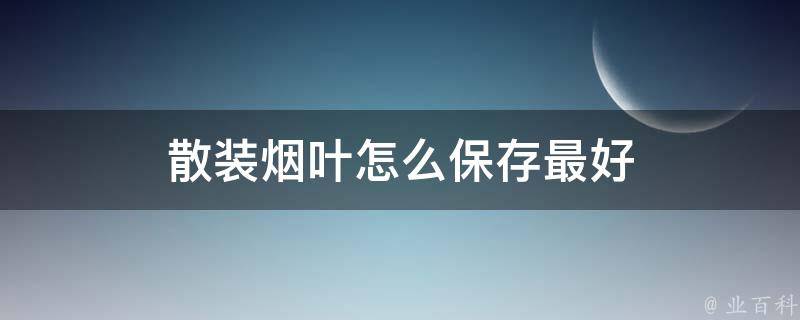 散装烟叶怎么保存最好

@ 业百科